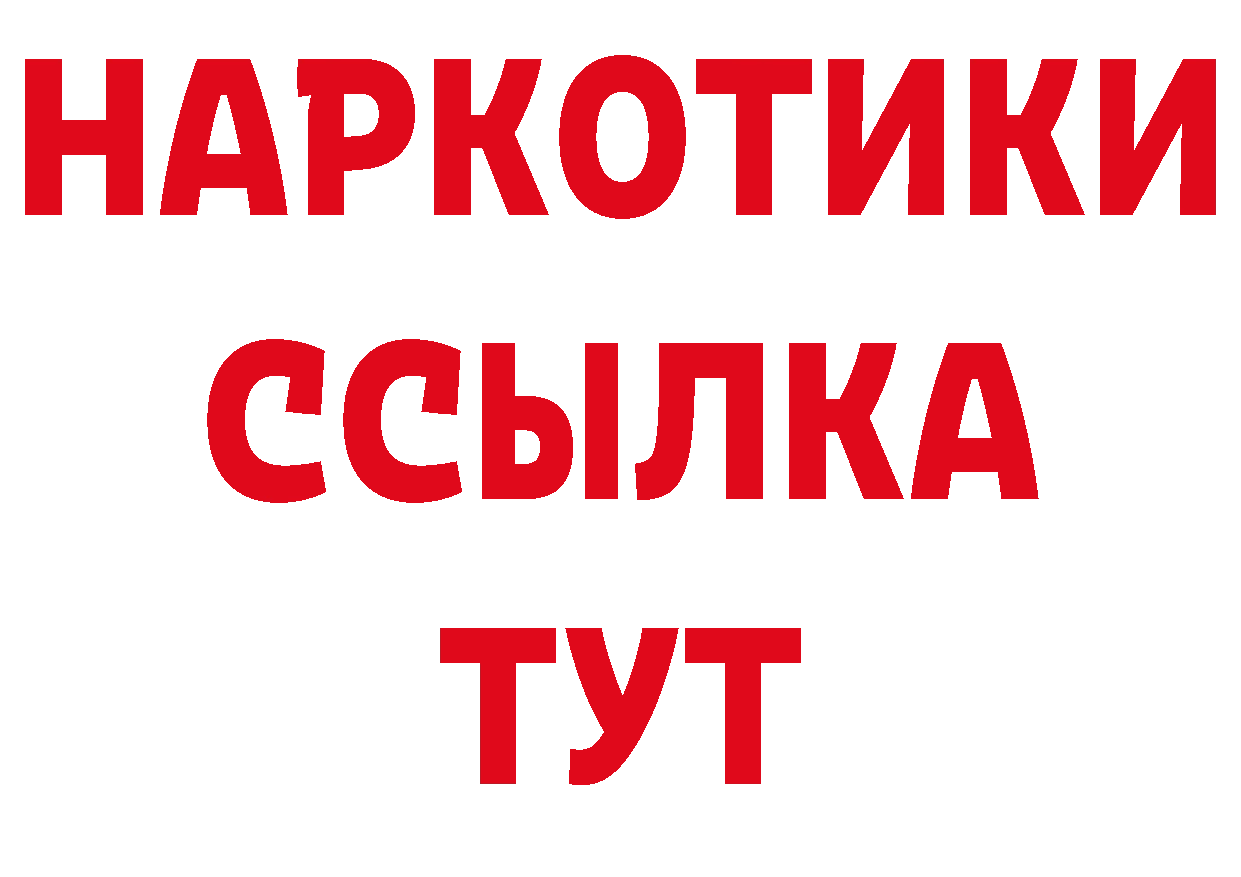 НАРКОТИКИ
ССЫЛКА
ТУТ